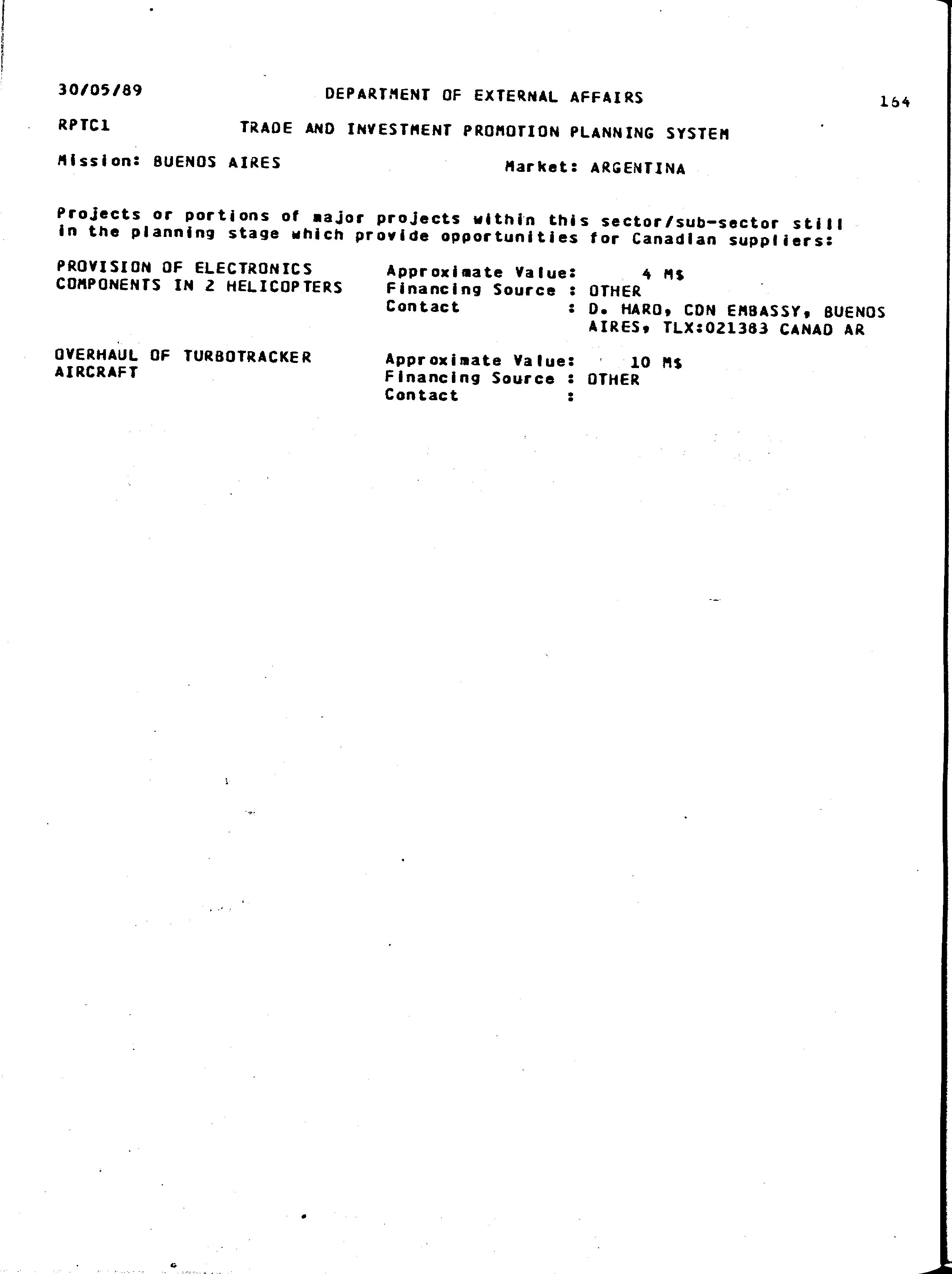 30/05/89 DEPARTMENT OF EXTERNAL AFFAIRS 164

RPTC1 TRADE AND INVESTMENT PROMOTION PLANNING SYSTEM

Mission: BUENOS AIRES Market: ARGENTINA

Projects or portions of major projects within this sector/sub-sector still in the planning stage which provide opportunities for Canadian suppliers:

PROVISION OF ELECTRONICS COMPONENTS IN 2 HELICOPTERS
Approximate Value: 4 M$
Financing Source : OTHER
Contact : D. HARO, CDN EMBASSY, BUENOS AIRES, TLX:021383 CANAD AR

OVERHAUL OF TURBOTRACKER AIRCRAFT
Approximate Value: 10 M$
Financing Source : OTHER
Contact :